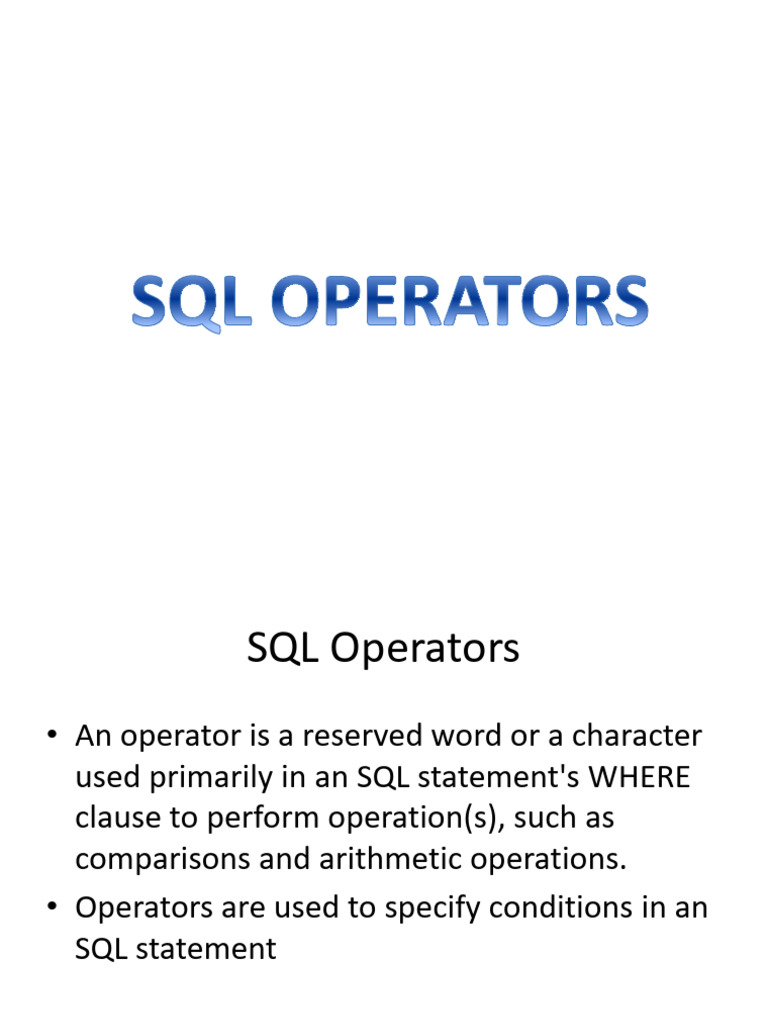 SQL OPERATORS

SQL Operators

• An operator is a reserved word or a character used primarily in an SQL statement's WHERE clause to perform operation(s), such as comparisons and arithmetic operations.
• Operators are used to specify conditions in an SQL statement